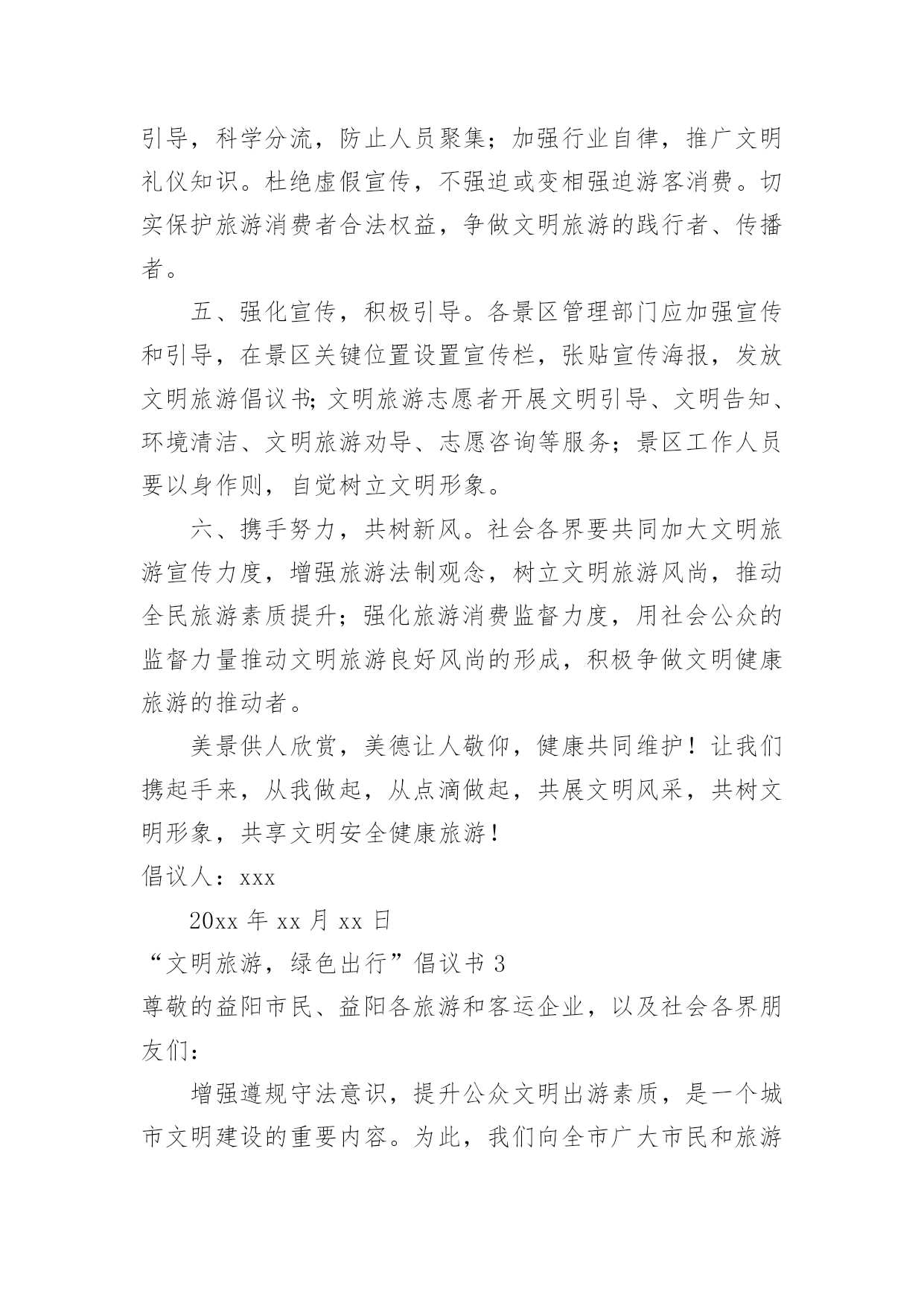 引导，科学分流，防止人员聚集；加强行业自律，推广文明礼仪知识。杜绝虚假宣传，不强迫或变相强迫游客消费。切实保护旅游消费者合法权益，争做文明旅游的践行者、传播者。

五、强化宣传，积极引导。各景区管理部门应加强宣传和引导，在景区关键位置设置宣传栏，张贴宣传海报，发放文明旅游倡议书;文明旅游志愿者开展文明引导、文明告知、环境清洁、文明旅游劝导、志愿咨询等服务；景区工作人员要以身作则，自觉树立文明形象。

六、携手努力，共树新风。社会各界要共同加大文明旅游宣传力度，增强旅游法制观念，树立文明旅游风尚，推动全民旅游素质提升；强化旅游消费监督力度，用社会公众的监督力量推动文明旅游良好风尚的形成，积极争做文明健康旅游的推动者。

美景供人欣赏，美德让人敬仰，健康共同维护！让我们携起手来，从我做起，从点滴做起，共展文明风采，共树文明形象，共享文明安全健康旅游！

倡议人：xxx

20xx 年 xx 月 xx 日

“文明旅游，绿色出行”倡议书 3

尊敬的益阳市民、益阳各旅游和客运企业，以及社会各界朋友们：

增强遵规守法意识，提升公众文明出游素质，是一个城市文明建设的重要内容。为此，我们向全市广大市民和旅游